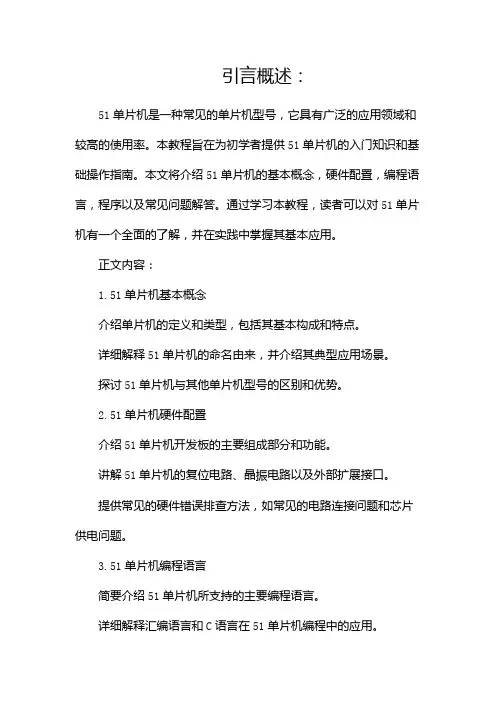 引言概述：

51 单片机是一种常见的单片机型号，它具有广泛的应用领域和较高的使用率。本教程旨在为初学者提供 51 单片机的入门知识和基础操作指南。本文将介绍 51 单片机的基本概念，硬件配置，编程语言，程序以及常见问题解答。通过学习本教程，读者可以对 51 单片机有一个全面的了解，并在实践中掌握其基本应用。

正文内容：

1. 51 单片机基本概念

介绍单片机的定义和类型，包括其基本构成和特点。

详细解释 51 单片机的命名由来，并介绍其典型应用场景。

探讨 51 单片机与其他单片机型号的区别和优势。

2. 51 单片机硬件配置

介绍 51 单片机开发板的主要组成部分和功能。

讲解 51 单片机的复位电路、晶振电路以及外部扩展接口。

提供常见的硬件错误排查方法，如常见的电路连接问题和芯片供电问题。

3. 51 单片机编程语言

简要介绍 51 单片机所支持的主要编程语言。

详细解释汇编语言和 C 语言在 51 单片机编程中的应用。